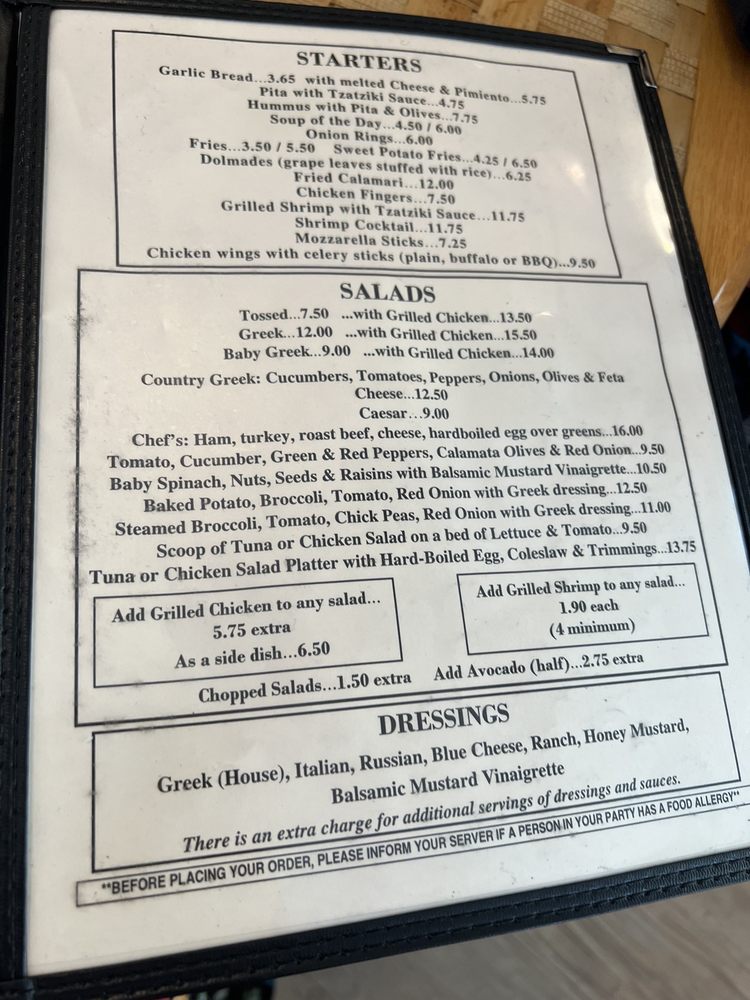 STARTERS
Garlic Bread...3.65 with melted Cheese & Pimiento...5.75
Pita with Tzatziki Sauce...4.75
Hummus with Pita & Olives...7.75
Soup of the Day...4.50 / 6.00
Onion Rings...6.00
Fries...3.50 / 5.50 Sweet Potato Fries...4.25 / 6.50
Dolmades (grape leaves stuffed with rice)...6.25
Fried Calamari...12.00
Chicken Fingers...7.50
Grilled Shrimp with Tzatziki Sauce...11.75
Shrimp Cocktail...11.75
Mozzarella Sticks...7.25
Chicken wings with celery sticks (plain, buffalo or BBQ)...9.50

SALADS
Tossed...7.50 ...with Grilled Chicken...13.50
Greek...12.00 ...with Grilled Chicken...15.50
Baby Greek...9.00 ...with Grilled Chicken...14.00
Country Greek: Cucumbers, Tomatoes, Peppers, Onions, Olives & Feta Cheese...12.50
Caesar...9.00
Chef's: Ham, turkey, roast beef, cheese, hardboiled egg over greens...16.00
Tomato, Cucumber, Green & Red Peppers, Calamata Olives & Red Onion...9.50
Baby Spinach, Nuts, Seeds & Raisins with Balsamic Mustard Vinaigrette...10.50
Baked Potato, Broccoli, Tomato, Red Onion with Greek dressing...12.50
Steamed Broccoli, Tomato, Chick Peas, Red Onion with Greek dressing...11.00
Scoop of Tuna or Chicken Salad on a bed of Lettuce & Tomato...9.50
Tuna or Chicken Salad Platter with Hard-Boiled Egg, Coleslaw & Trimmings...13.75

Add Grilled Chicken to any salad...
5.75 extra
As a side dish...6.50

Add Grilled Shrimp to any salad...
1.90 each
(4 minimum)

Chopped Salads...1.50 extra Add Avocado (half)...2.75 extra

DRESSINGS
Greek (House), Italian, Russian, Blue Cheese, Ranch, Honey Mustard, Balsamic Mustard Vinaigrette
There is an extra charge for additional servings of dressings and sauces.

**BEFORE PLACING YOUR ORDER, PLEASE INFORM YOUR SERVER IF A PERSON IN YOUR PARTY HAS A FOOD ALLERGY**